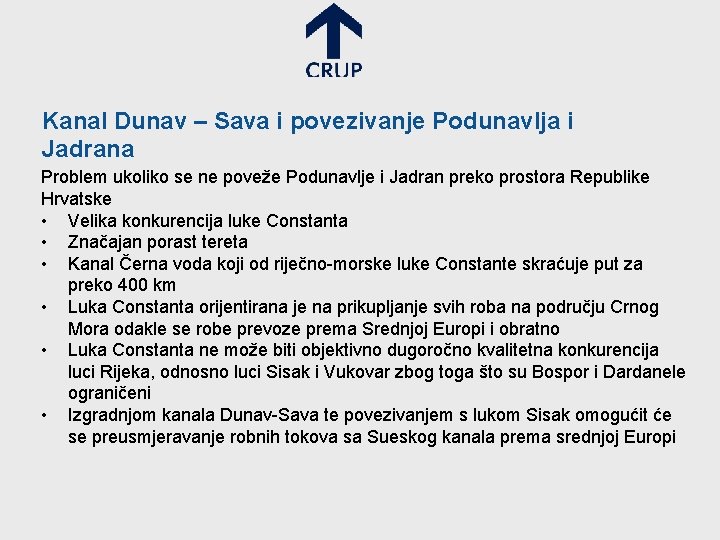 CRUP

Kanal Dunav – Sava i povezivanje Podunavlja i Jadrana

Problem ukoliko se ne poveže Podunavlje i Jadran preko prostora Republike Hrvatske

• Velika konkurencija luke Constanta
• Značajan porast tereta
• Kanal Černa voda koji od riječno-morske luke Constante skraćuje put za preko 400 km
• Luka Constanta orijentirana je na prikupljanje svih roba na području Crnog Mora odakle se robe prevoze prema Srednjoj Europi i obratno
• Luka Constanta ne može biti objektivno dugoročno kvalitetna konkurencija luci Rijeka, odnosno luci Sisak i Vukovar zbog toga što su Bospor i Dardanele ograničeni
• Izgradnjom kanala Dunav-Sava te povezivanjem s lukom Sisak omogućit će se preusmjeravanje robnih tokova sa Sueskog kanala prema srednjoj Europi